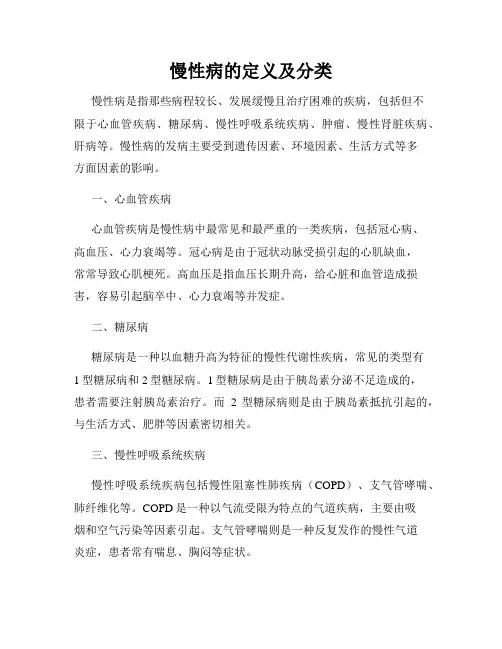 慢性病的定义及分类

慢性病是指那些病程较长、发展缓慢且治疗困难的疾病，包括但不限于心血管疾病、糖尿病、慢性呼吸系统疾病、肿瘤、慢性肾脏疾病、肝病等。慢性病的发病主要受到遗传因素、环境因素、生活方式等多方面因素的影响。

一、心血管疾病

心血管疾病是慢性病中最常见和最严重的一类疾病，包括冠心病、高血压、心力衰竭等。冠心病是由于冠状动脉受损引起的心肌缺血，常常导致心肌梗死。高血压是指血压长期升高，给心脏和血管造成损害，容易引起脑卒中、心力衰竭等并发症。

二、糖尿病

糖尿病是一种以血糖升高为特征的慢性代谢性疾病，常见的类型有1型糖尿病和2型糖尿病。1型糖尿病是由于胰岛素分泌不足造成的，患者需要注射胰岛素治疗。而 2 型糖尿病则是由于胰岛素抵抗引起的，与生活方式、肥胖等因素密切相关。

三、慢性呼吸系统疾病

慢性呼吸系统疾病包括慢性阻塞性肺疾病（COPD）、支气管哮喘、肺纤维化等。COPD是一种以气流受限为特点的气道疾病，主要由吸烟和空气污染等因素引起。支气管哮喘则是一种反复发作的慢性气道炎症，患者常有喘息、胸闷等症状。